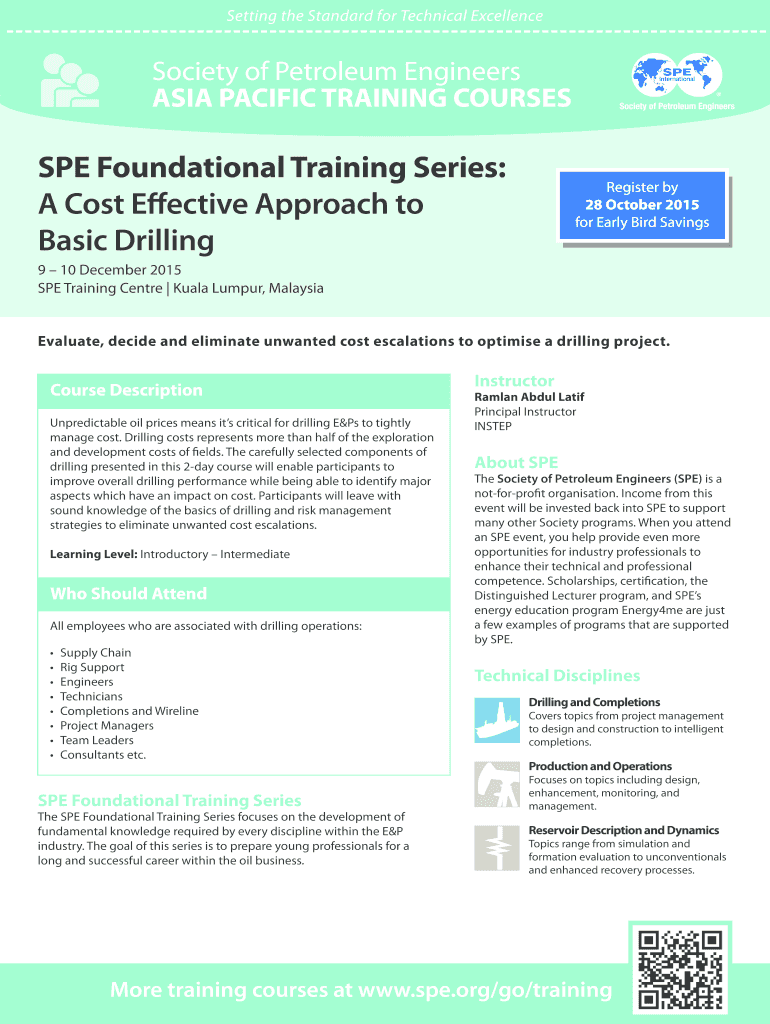 Setting the Standard for Technical Excellence

Society of Petroleum Engineers
ASIA PACIFIC TRAINING COURSES

SPE International
Society of Petroleum Engineers

SPE Foundational Training Series: A Cost Effective Approach to Basic Drilling

Register by
28 October 2015
for Early Bird Savings

9 – 10 December 2015
SPE Training Centre | Kuala Lumpur, Malaysia

Evaluate, decide and eliminate unwanted cost escalations to optimise a drilling project.

Course Description

Unpredictable oil prices means it's critical for drilling E&Ps to tightly manage cost. Drilling costs represents more than half of the exploration and development costs of fields. The carefully selected components of drilling presented in this 2-day course will enable participants to improve overall drilling performance while being able to identify major aspects which have an impact on cost. Participants will leave with sound knowledge of the basics of drilling and risk management strategies to eliminate unwanted cost escalations.

Learning Level: Introductory – Intermediate

Who Should Attend

All employees who are associated with drilling operations:

• Supply Chain
• Rig Support
• Engineers
• Technicians
• Completions and Wireline
• Project Managers
• Team Leaders
• Consultants etc.

SPE Foundational Training Series

The SPE Foundational Training Series focuses on the development of fundamental knowledge required by every discipline within the E&P industry. The goal of this series is to prepare young professionals for a long and successful career within the oil business.

Instructor
Ramlan Abdul Latif
Principal Instructor
INSTEP

About SPE

The Society of Petroleum Engineers (SPE) is a not-for-profit organisation. Income from this event will be invested back into SPE to support many other Society programs. When you attend an SPE event, you help provide even more opportunities for industry professionals to enhance their technical and professional competence. Scholarships, certification, the Distinguished Lecturer program, and SPE's energy education program Energy4me are just a few examples of programs that are supported by SPE.

Technical Disciplines

Drilling and Completions
Covers topics from project management to design and construction to intelligent completions.

Production and Operations
Focuses on topics including design, enhancement, monitoring, and management.

Reservoir Description and Dynamics
Topics range from simulation and formation evaluation to unconventionals and enhanced recovery processes.

More training courses at www.spe.org/go/training